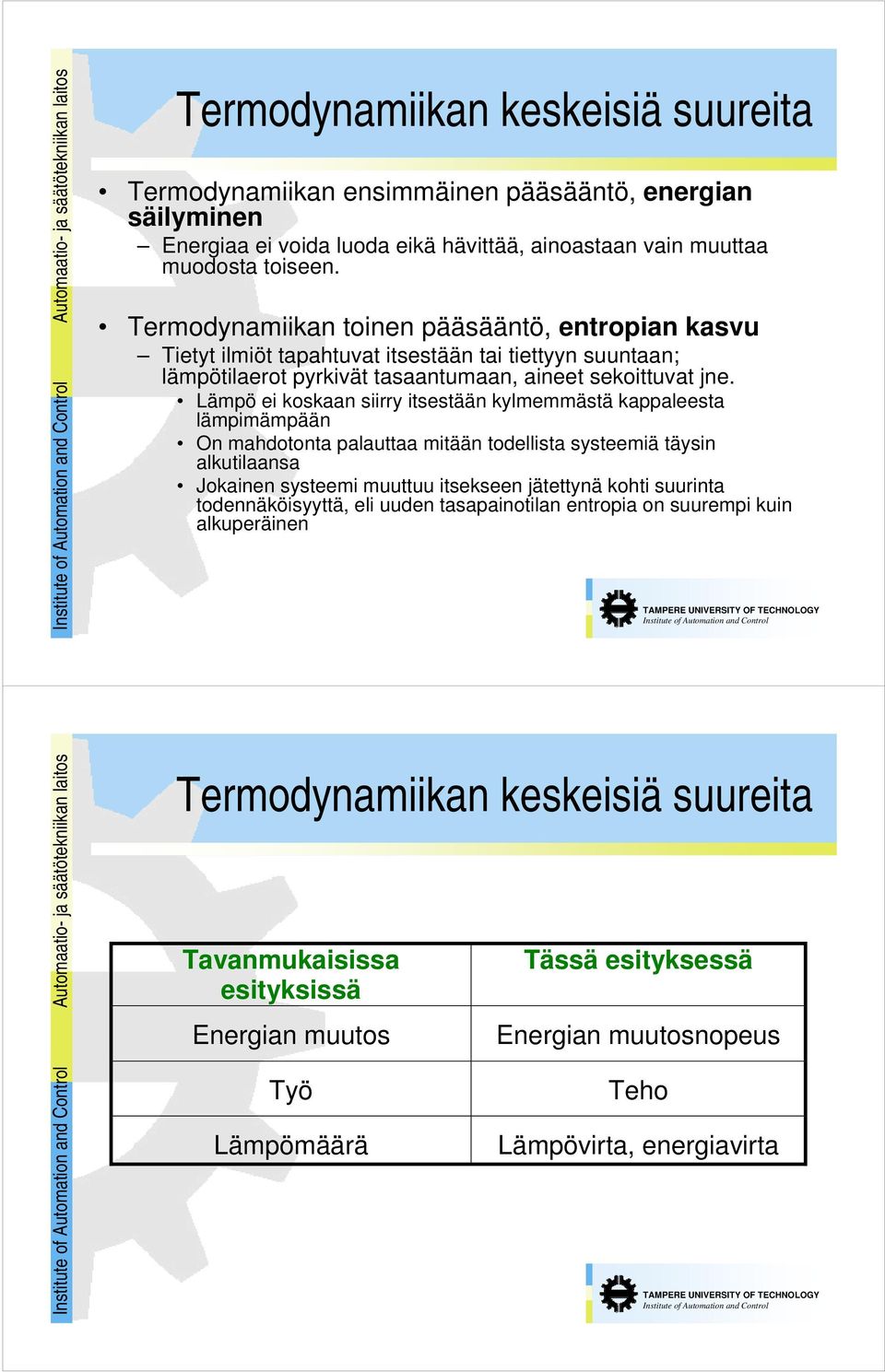 Institute of Automation and Control Automaatio- ja säätötekniikan laitos

Termodynamiikan keskeisiä suureita

• Termodynamiikan ensimmäinen pääsääntö, energian säilyminen
– Energiaa ei voida luoda eikä hävittää, ainoastaan vain muuttaa muodosta toiseen.

• Termodynamiikan toinen pääsääntö, entropian kasvu
– Tietyt ilmiöt tapahtuvat itsestään tai tiettyyn suuntaan; lämpötilaerot pyrkivät tasaantumaan, aineet sekoittuvat jne.
• Lämpö ei koskaan siirry itsestään kylmemmästä kappaleesta lämpimämpään
• On mahdotonta palauttaa mitään todellista systeemiä täysin alkutilaansa
• Jokainen systeemi muuttuu itsekseen jätettynä kohti suurinta todennäköisyyttä, eli uuden tasapainotilan entropia on suurempi kuin alkuperäinen

TAMPERE UNIVERSITY OF TECHNOLOGY
Institute of Automation and Control

Institute of Automation and Control Automaatio- ja säätötekniikan laitos

Termodynamiikan keskeisiä suureita

| Tavanmukaisissa esityksissä | Tässä esityksessä |
|---|---|
| Energian muutos | Energian muutosnopeus |
| Työ | Teho |
| Lämpömäärä | Lämpövirta, energiavirta |

TAMPERE UNIVERSITY OF TECHNOLOGY
Institute of Automation and Control